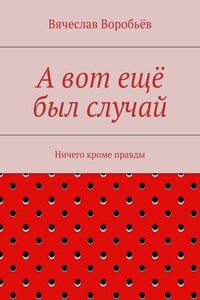 Вячеслав Воробьёв

А вот ещё был случай

Ничего кроме правды